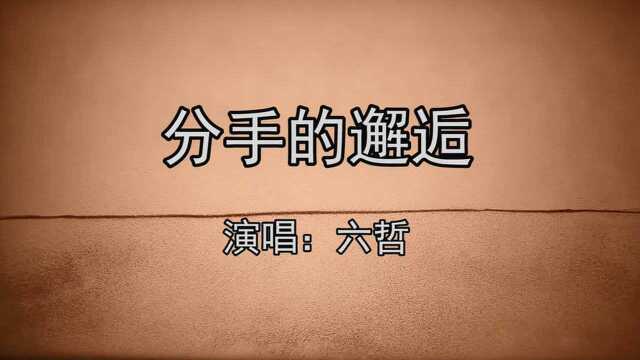 分手的邂逅

演唱：六哲